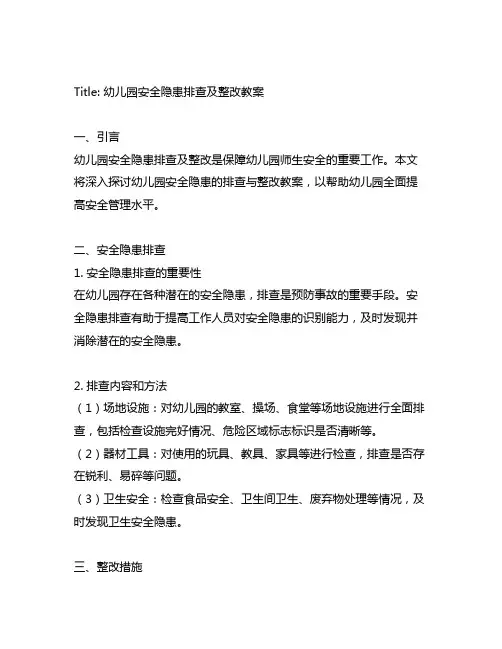 Title: 幼儿园安全隐患排查及整改教案

一、引言
幼儿园安全隐患排查及整改是保障幼儿园师生安全的重要工作。本文将深入探讨幼儿园安全隐患的排查与整改教案，以帮助幼儿园全面提高安全管理水平。

二、安全隐患排查
1. 安全隐患排查的重要性
在幼儿园存在各种潜在的安全隐患，排查是预防事故的重要手段。安全隐患排查有助于提高工作人员对安全隐患的识别能力，及时发现并消除潜在的安全隐患。

2. 排查内容和方法
（1）场地设施：对幼儿园的教室、操场、食堂等场地设施进行全面排查，包括检查设施完好情况、危险区域标志标识是否清晰等。
（2）器材工具：对使用的玩具、教具、家具等进行检查，排查是否存在锐利、易碎等问题。
（3）卫生安全：检查食品安全、卫生间卫生、废弃物处理等情况，及时发现卫生安全隐患。

三、整改措施